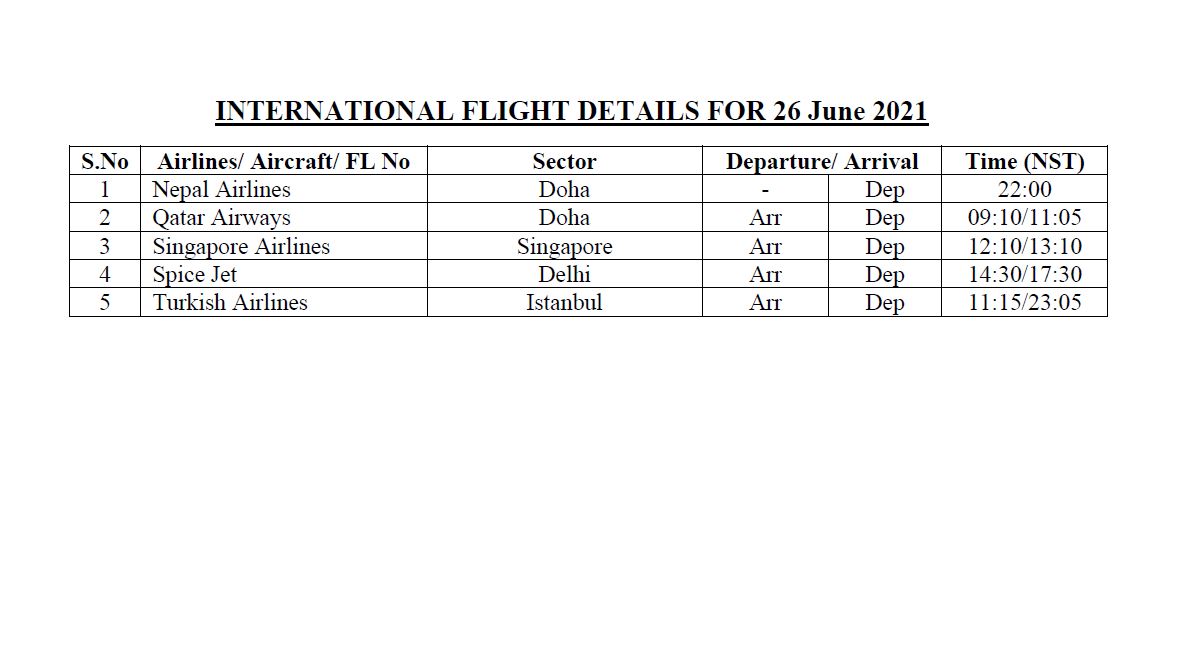 INTERNATIONAL FLIGHT DETAILS FOR 26 June 2021

| S.No | Airlines/ Aircraft/ FL No | Sector | Departure/ Arrival | | Time (NST) |
|---|---|---|---|---|---|
| 1 | Nepal Airlines | Doha | - | Dep | 22:00 |
| 2 | Qatar Airways | Doha | Arr | Dep | 09:10/11:05 |
| 3 | Singapore Airlines | Singapore | Arr | Dep | 12:10/13:10 |
| 4 | Spice Jet | Delhi | Arr | Dep | 14:30/17:30 |
| 5 | Turkish Airlines | Istanbul | Arr | Dep | 11:15/23:05 |